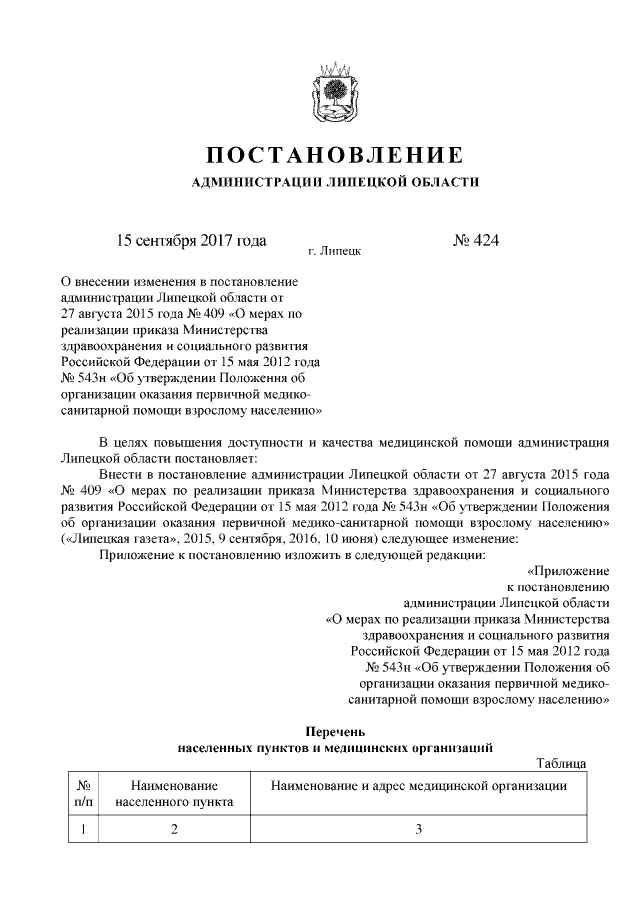 ПОСТАНОВЛЕНИЕ
АДМИНИСТРАЦИИ ЛИПЕЦКОЙ ОБЛАСТИ

15 сентября 2017 года г. Липецк № 424

О внесении изменения в постановление администрации Липецкой области от 27 августа 2015 года № 409 «О мерах по реализации приказа Министерства здравоохранения и социального развития Российской Федерации от 15 мая 2012 года № 543н «Об утверждении Положения об организации оказания первичной медико-санитарной помощи взрослому населению»

В целях повышения доступности и качества медицинской помощи администрация Липецкой области постановляет:

Внести в постановление администрации Липецкой области от 27 августа 2015 года № 409 «О мерах по реализации приказа Министерства здравоохранения и социального развития Российской Федерации от 15 мая 2012 года № 543н «Об утверждении Положения об организации оказания первичной медико-санитарной помощи взрослому населению» («Липецкая газета», 2015, 9 сентября, 2016, 10 июня) следующее изменение:

Приложение к постановлению изложить в следующей редакции:

«Приложение
к постановлению
администрации Липецкой области
«О мерах по реализации приказа Министерства здравоохранения и социального развития Российской Федерации от 15 мая 2012 года № 543н «Об утверждении Положения об организации оказания первичной медико-санитарной помощи взрослому населению»

Перечень
населенных пунктов и медицинских организаций

Таблица

| № п/п | Наименование населенного пункта | Наименование и адрес медицинской организации |
|---|---|---|
| 1 | 2 | 3 |